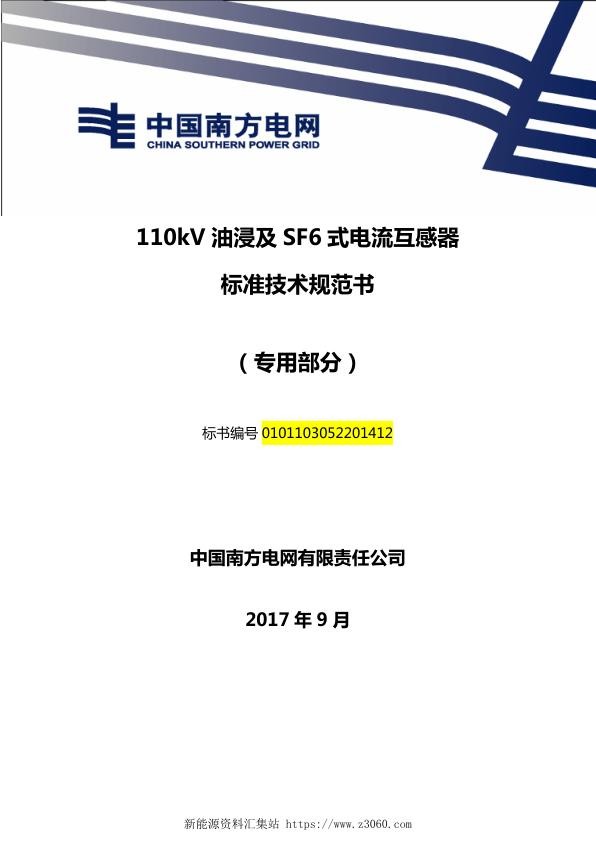 中国南方电网
CHINA SOUTHERN POWER GRID

110kV 油浸及 SF6 式电流互感器

标准技术规范书

（专用部分）

标书编号 0101103052201412

中国南方电网有限责任公司

2017 年 9 月

新能源资料汇集站 https://www.z3060.com